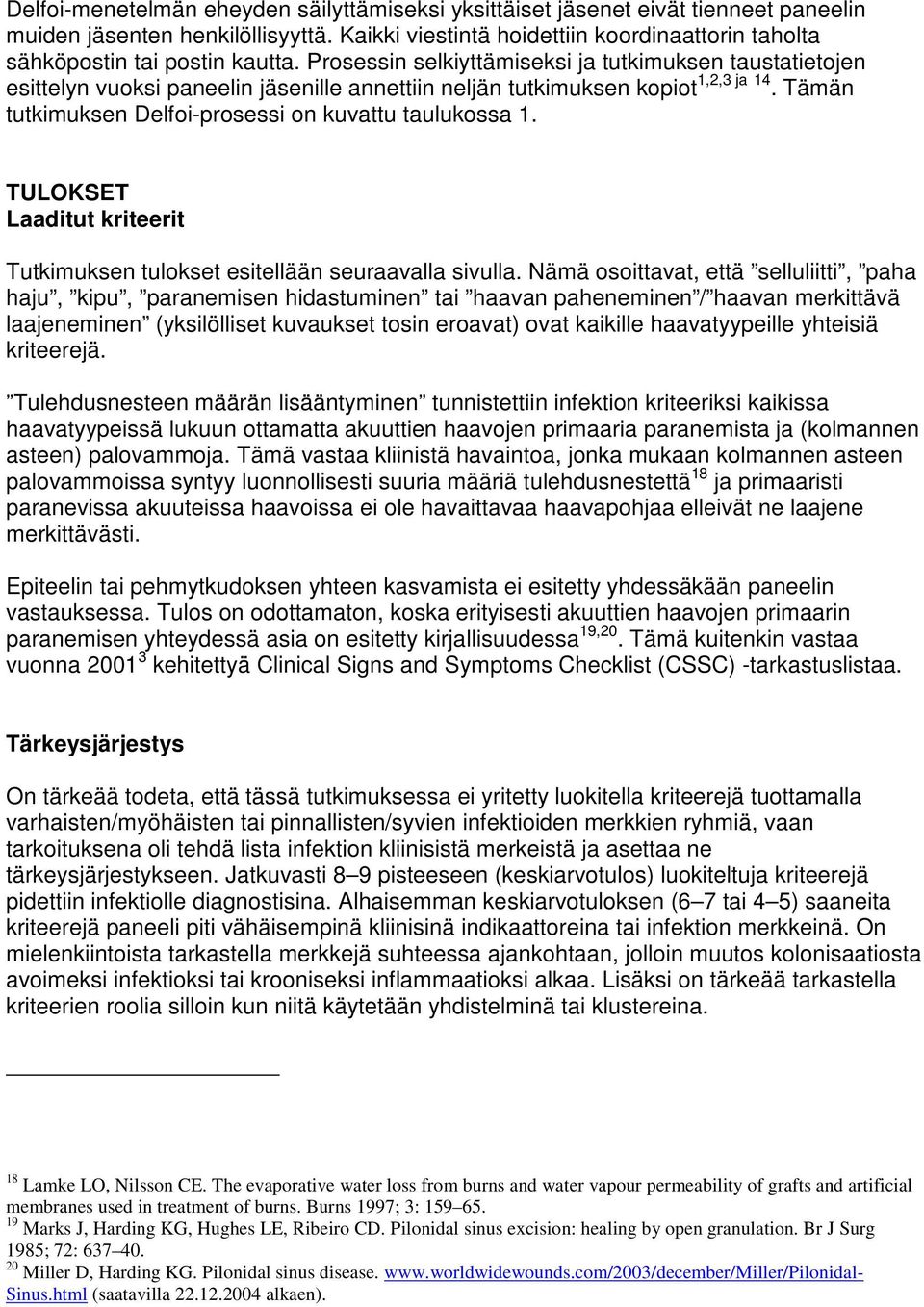 Delfoi-menetelmän eheyden säilyttämiseksi yksittäiset jäsenet eivät tienneet paneelin muiden jäsenten henkilöllisyyttä. Kaikki viestintä hoidettiin koordinaattorin taholta sähköpostin tai postin kautta. Prosessin selkiyttämiseksi ja tutkimuksen taustatietojen esittelyn vuoksi paneelin jäsenille annettiin neljän tutkimuksen kopiot$^{1,2,3 \text{ ja } 14}$. Tämän tutkimuksen Delfoi-prosessi on kuvattu taulukossa 1.

TULOKSET
Laaditut kriteerit

Tutkimuksen tulokset esitellään seuraavalla sivulla. Nämä osoittavat, että ”selluliitti”, ”paha haju”, ”kipu”, ”paranemisen hidastuminen” tai ”haavan paheneminen”/”haavan merkittävä laajeneminen” (yksilölliset kuvaukset tosin eroavat) ovat kaikille haavatyypeille yhteisiä kriteerejä.

”Tulehdusnesteen määrän lisääntyminen” tunnistettiin infektion kriteeriksi kaikissa haavatyypeissä lukuun ottamatta akuuttien haavojen primaaria paranemista ja (kolmannen asteen) palovammoja. Tämä vastaa kliinistä havaintoa, jonka mukaan kolmannen asteen palovammoissa syntyy luonnollisesti suuria määriä tulehdusnestettä$^{18}$ ja primaaristi paranevissa akuuteissa haavoissa ei ole havaittavaa haavapohjaa elleivät ne laajene merkittävästi.

Epiteelin tai pehmytkudoksen yhteen kasvamista ei esitetty yhdessäkään paneelin vastauksessa. Tulos on odottamaton, koska erityisesti akuuttien haavojen primaarin paranemisen yhteydessä asia on esitetty kirjallisuudessa$^{19,20}$. Tämä kuitenkin vastaa vuonna 2001$^{3}$ kehitettyä Clinical Signs and Symptoms Checklist (CSSC) -tarkastuslistaa.

Tärkeysjärjestys

On tärkeää todeta, että tässä tutkimuksessa ei yritetty luokitella kriteerejä tuottamalla varhaisten/myöhäisten tai pinnallisten/syvien infektioiden merkkien ryhmiä, vaan tarkoituksena oli tehdä lista infektion kliinisistä merkeistä ja asettaa ne tärkeysjärjestykseen. Jatkuvasti 8–9 pisteeseen (keskiarvotulos) luokiteltuja kriteerejä pidettiin infektiolle diagnostisina. Alhaisemman keskiarvotuloksen (6–7 tai 4–5) saaneita kriteerejä paneeli piti vähäisempinä kliinisinä indikaattoreina tai infektion merkkeinä. On mielenkiintoista tarkastella merkkejä suhteessa ajankohtaan, jolloin muutos kolonisaatiosta avoimeksi infektioksi tai krooniseksi inflammaatioksi alkaa. Lisäksi on tärkeää tarkastella kriteerien roolia silloin kun niitä käytetään yhdistelminä tai klustereina.

$^{18}$ Lamke LO, Nilsson CE. The evaporative water loss from burns and water vapour permeability of grafts and artificial membranes used in treatment of burns. Burns 1997; 3: 159–65.
$^{19}$ Marks J, Harding KG, Hughes LE, Ribeiro CD. Pilonidal sinus excision: healing by open granulation. Br J Surg 1985; 72: 637–40.
$^{20}$ Miller D, Harding KG. Pilonidal sinus disease. www.worldwidewounds.com/2003/december/Miller/Pilonidal-Sinus.html (saatavilla 22.12.2004 alkaen).